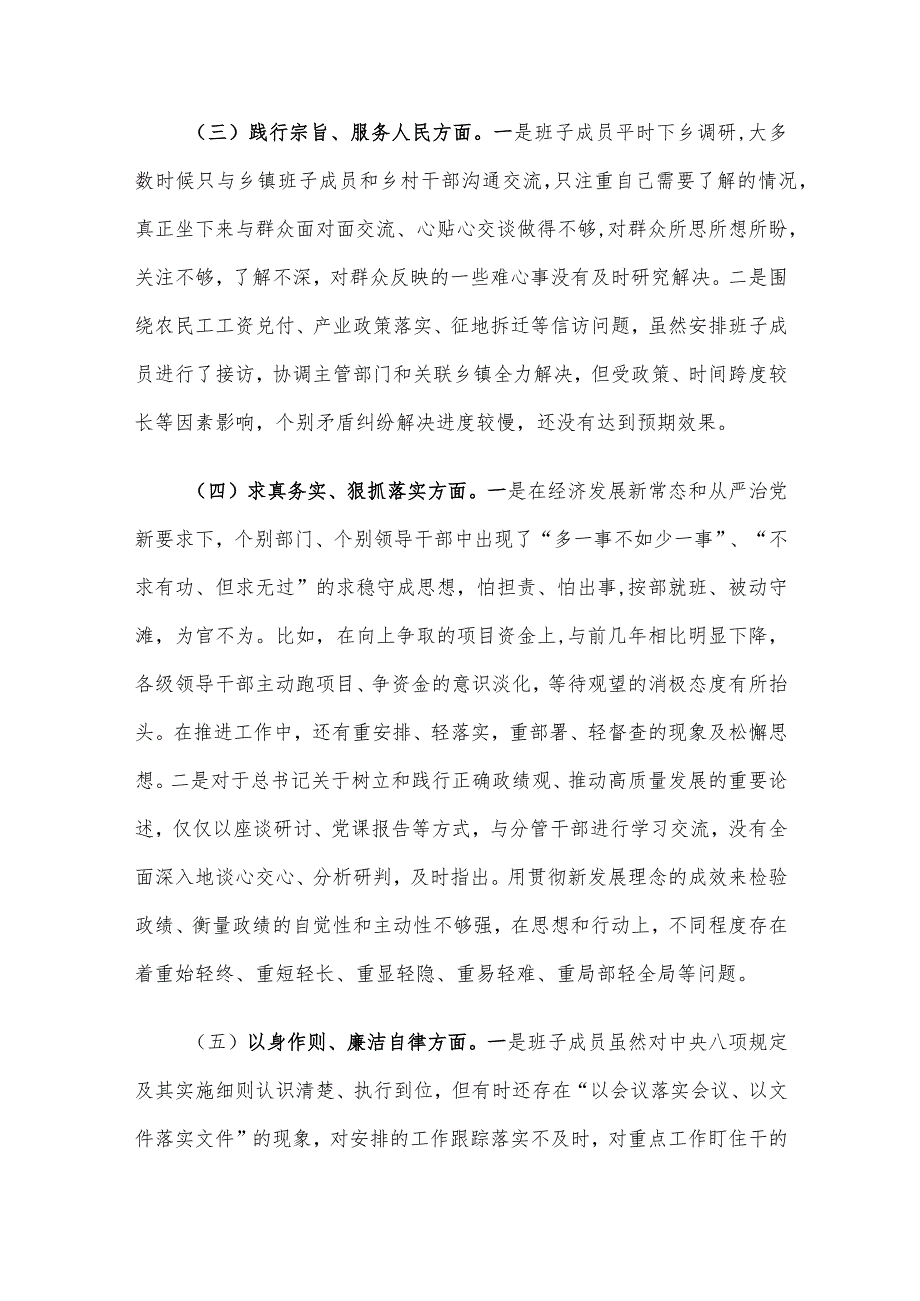 （三）践行宗旨、服务人民方面。一是班子成员平时下乡调研，大多数时候只与乡镇班子成员和乡村干部沟通交流，只注重自己需要了解的情况，真正坐下来与群众面对面交流、心贴心交谈做得不够，对群众所思所想所盼，关注不够，了解不深，对群众反映的一些难心事没有及时研究解决。二是围绕农民工工资兑付、产业政策落实、征地拆迁等信访问题，虽然安排班子成员进行了接访，协调主管部门和关联乡镇全力解决，但受政策、时间跨度较长等因素影响，个别矛盾纠纷解决进度较慢，还没有达到预期效果。

（四）求真务实、狠抓落实方面。一是在经济发展新常态和从严治党新要求下，个别部门、个别领导干部中出现了“多一事不如少一事”、“不求有功、但求无过”的求稳守成思想，怕担责、怕出事，按部就班、被动守滩，为官不为。比如，在向上争取的项目资金上，与前几年相比明显下降，各级领导干部主动跑项目、争资金的意识淡化，等待观望的消极态度有所抬头。在推进工作中，还有重安排、轻落实，重部署、轻督查的现象及松懈思想。二是对于总书记关于树立和践行正确政绩观、推动高质量发展的重要论述，仅仅以座谈研讨、党课报告等方式，与分管干部进行学习交流，没有全面深入地谈心交心、分析研判，及时指出。用贯彻新发展理念的成效来检验政绩、衡量政绩的自觉性和主动性不够强，在思想和行动上，不同程度存在着重始轻终、重短轻长、重显轻隐、重易轻难、重局部轻全局等问题。

（五）以身作则、廉洁自律方面。一是班子成员虽然对中央八项规定及其实施细则认识清楚、执行到位，但有时还存在“以会议落实会议、以文件落实文件”的现象，对安排的工作跟踪落实不及时，对重点工作盯住干的